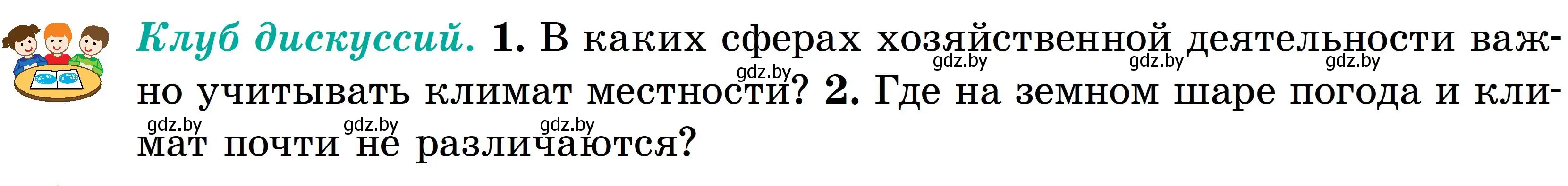 Клуб дискуссий. 1. В каких сферах хозяйственной деятельности важно учитывать климат местности? 2. Где на земном шаре погода и климат почти не различаются?

gdz.by gdz.by gdz.by gdz.by gdz.by gdz.by gdz.by